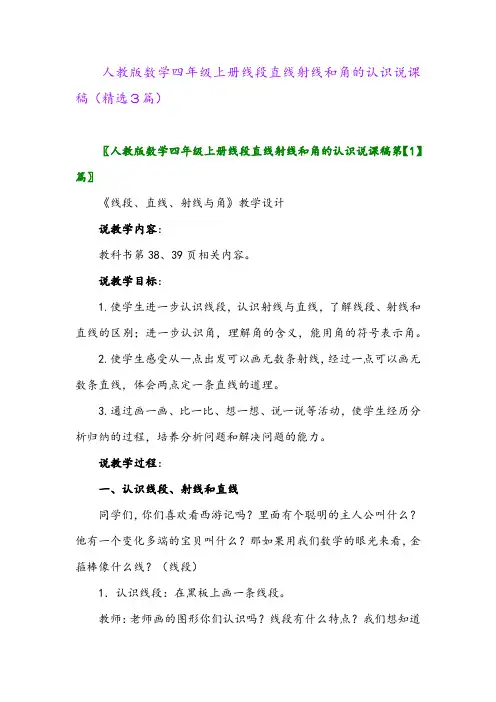 人教版数学四年级上册线段直线射线和角的认识说课稿（精选3篇）

〖人教版数学四年级上册线段直线射线和角的认识说课稿第【1】篇〗

《线段、直线、射线与角》教学设计

说教学内容：

教科书第38、39页相关内容。

说教学目标：

1.使学生进一步认识线段，认识射线与直线，了解线段、射线和直线的区别；进一步认识角，理解角的含义，能用角的符号表示角。

2.使学生感受从一点出发可以画无数条射线，经过一点可以画无数条直线，体会两点定一条直线的道理。

3.通过画一画、比一比、想一想、说一说等活动，使学生经历分析归纳的过程，培养分析问题和解决问题的能力。

说教学过程：

一、认识线段、射线和直线

同学们，你们喜欢看西游记吗？里面有个聪明的主人公叫什么？他有一个变化多端的宝贝叫什么？那如果用我们数学的眼光来看，金箍棒像什么线？（线段）

1．认识线段：在黑板上画一条线段。

教师：老师画的图形你们认识吗？线段有什么特点？我们想知道